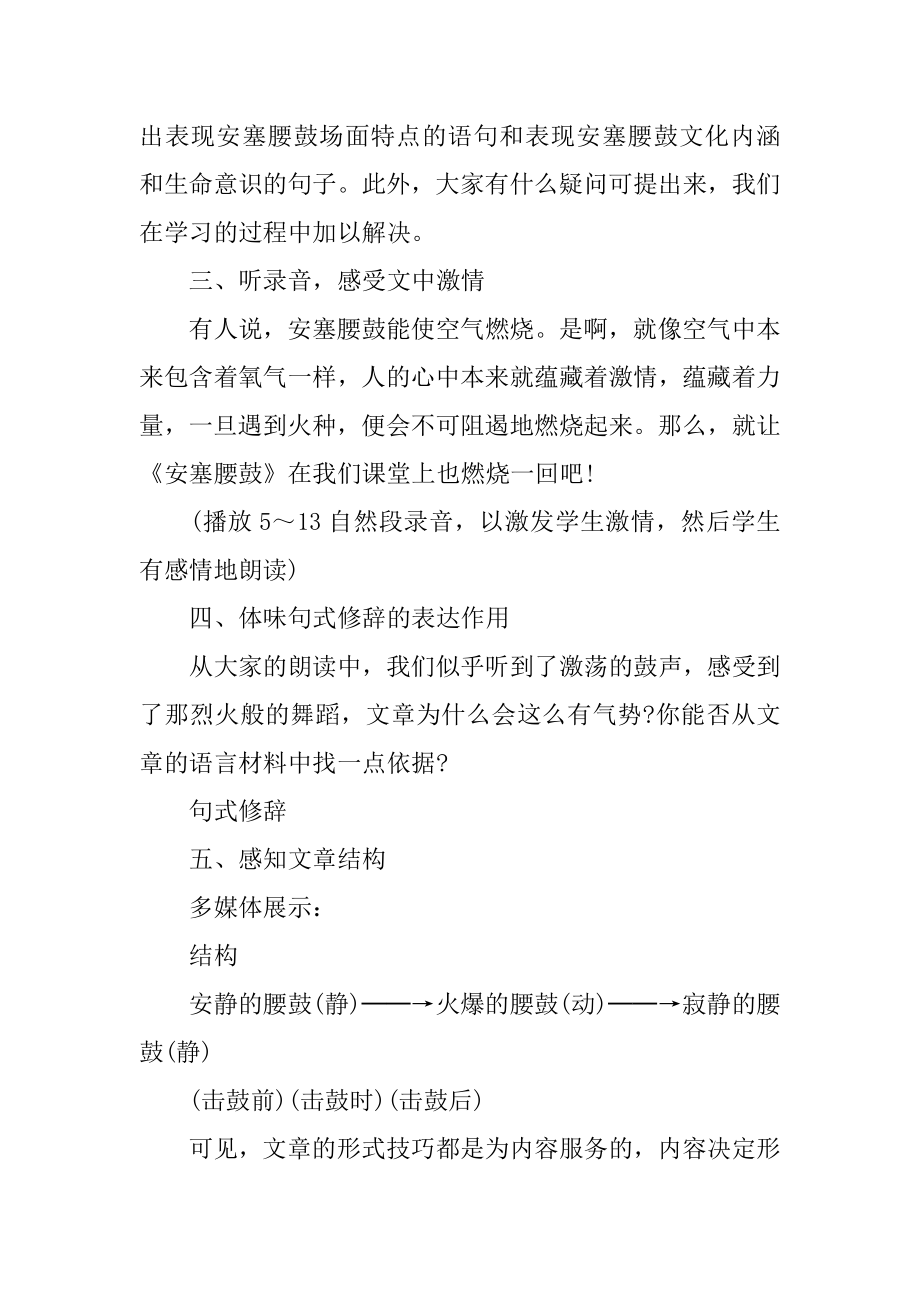 出表现安塞腰鼓场面特点的语句和表现安塞腰鼓文化内涵和生命意识的句子。此外，大家有什么疑问可提出来，我们在学习的过程中加以解决。

三、听录音，感受文中激情

有人说，安塞腰鼓能使空气燃烧。是啊，就像空气中本来包含着氧气一样，人的心中本来就蕴藏着激情，蕴藏着力量，一旦遇到火种，便会不可阻遏地燃烧起来。那么，就让《安塞腰鼓》在我们课堂上也燃烧一回吧！

(播放 5～13 自然段录音，以激发学生激情，然后学生有感情地朗读)

四、体味句式修辞的表达作用

从大家的朗读中，我们似乎听到了激荡的鼓声，感受到了那烈火般的舞蹈，文章为什么会这么有气势?你能否从文章的语言材料中找一点依据?

句式修辞

五、感知文章结构

多媒体展示：

结构

安静的腰鼓(静)——→火爆的腰鼓(动)——→寂静的腰鼓(静)

(击鼓前)(击鼓时)(击鼓后)

可见，文章的形式技巧都是为内容服务的，内容决定形